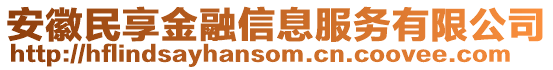 安徽民享金融信息服务有限公司
http://hflindsayhansom.cn.coovee.com